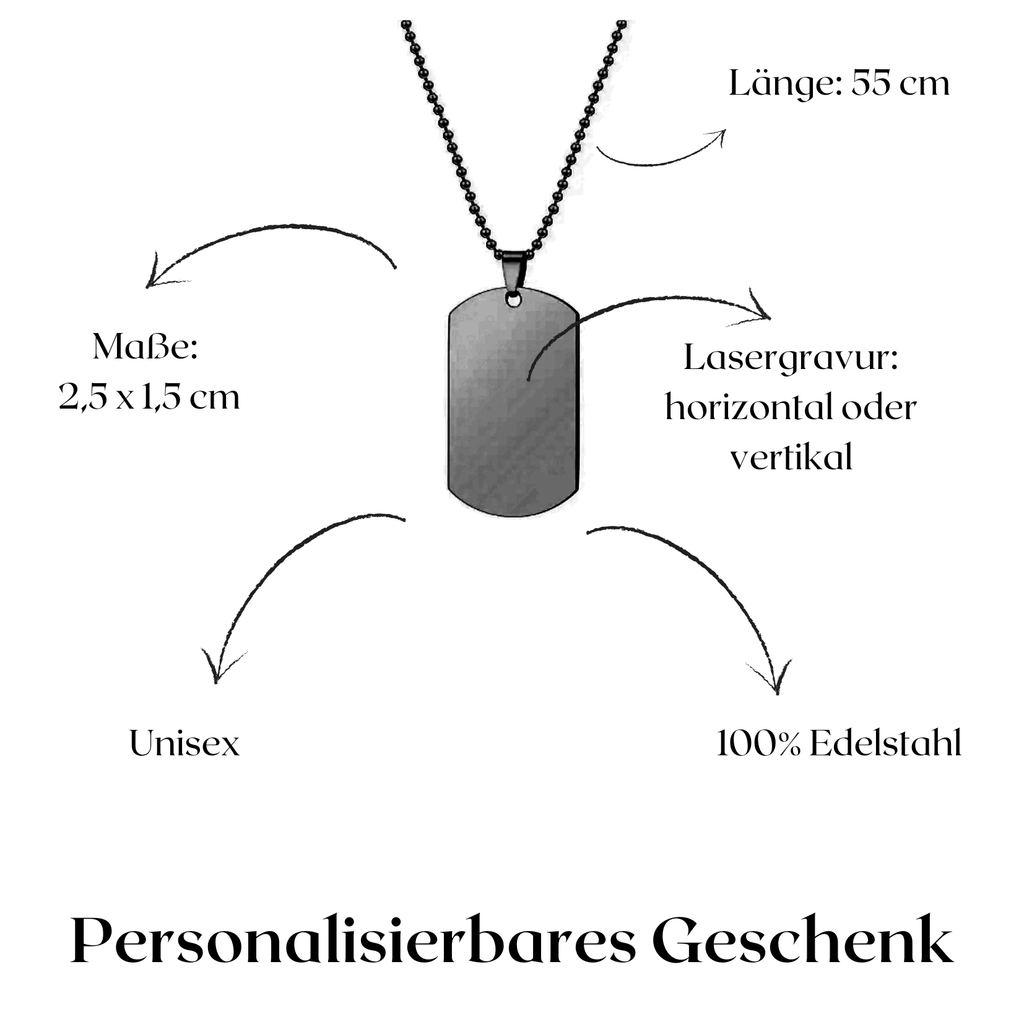 Länge: 55 cm

Maße:
2,5 x 1,5 cm

Lasergravur:
horizontal oder
vertikal

Unisex

100% Edelstahl

Personalisierbares Geschenk